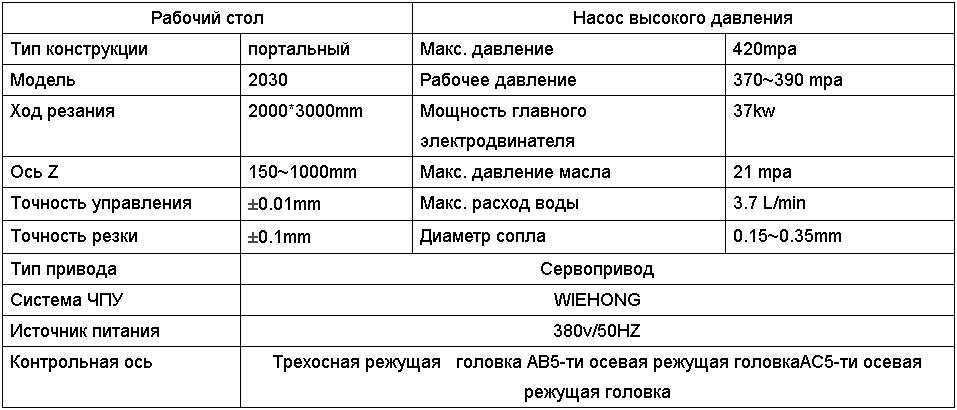 | Рабочий стол | | Насос высокого давления | |
|---|---|---|---|
| Тип конструкции | портальный | Макс. давление | 420mpa |
| Модель | 2030 | Рабочее давление | 370~390 mpa |
| Ход резания | 2000*3000mm | Мощность главного электродвинателя | 37kw |
| Ось Z | 150~1000mm | Макс. давление масла | 21 mpa |
| Точность управления | ±0.01mm | Макс. расход воды | 3.7 L/min |
| Точность резки | ±0.1mm | Диаметр сопла | 0.15~0.35mm |
| Тип привода | Сервопривод | | |
| Система ЧПУ | WIEHONG | | |
| Источник питания | 380v/50HZ | | |
| Контрольная ось | Трехосная режущая головка AB5-ти осевая режущая головкаAC5-ти осевая режущая головка | | |